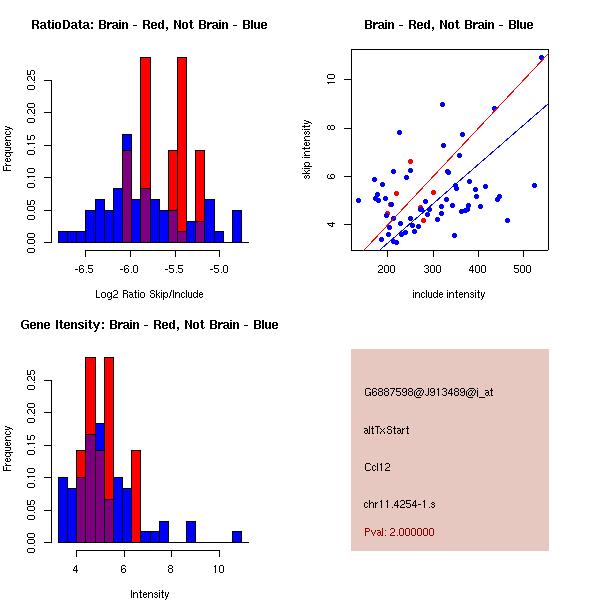 RatioData: Brain - Red, Not Brain - Blue

Frequency

0.00 0.05 0.10 0.15 0.20 0.25

-6.5 -6.0 -5.5 -5.0

Log2 Ratio Skip/Include

Brain - Red, Not Brain - Blue

skip intensity

4 6 8 10

200 300 400 500

include intensity

Gene Itensity: Brain - Red, Not Brain - Blue

Frequency

0.00 0.05 0.10 0.15 0.20 0.25

4 6 8 10

Intensity

G6887598@J913489@i_at

altTxStart

Ccl12

chr11.4254-1.s

Pval: 2.000000